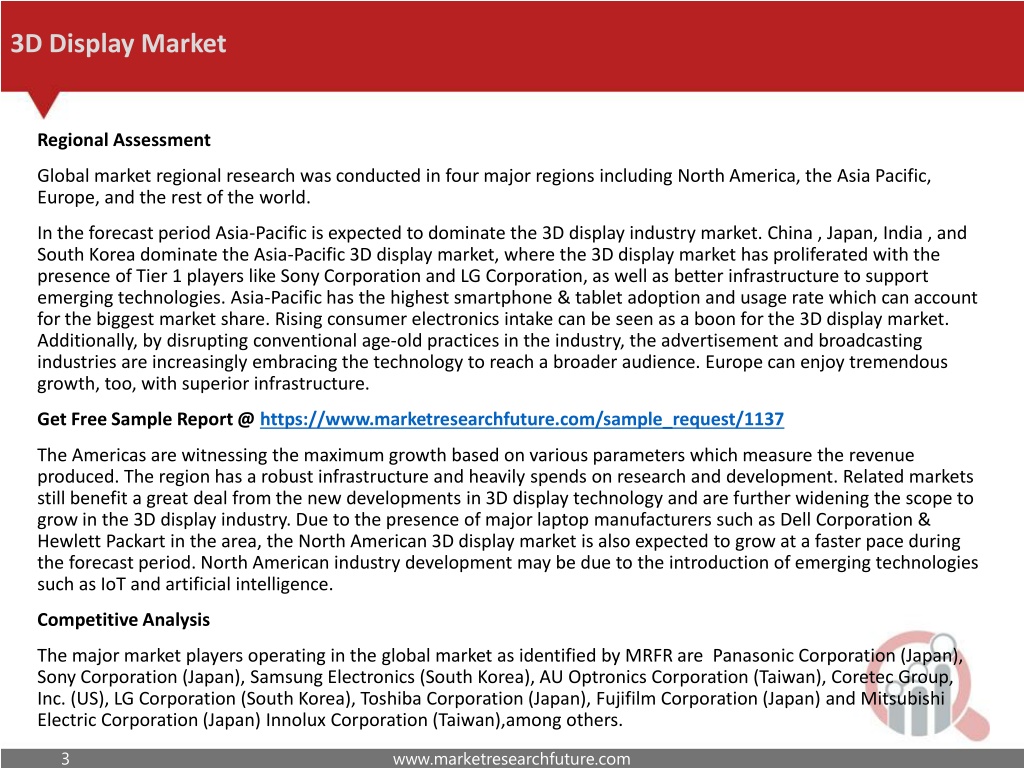 3D Display Market

Regional Assessment

Global market regional research was conducted in four major regions including North America, the Asia Pacific, Europe, and the rest of the world.

In the forecast period Asia-Pacific is expected to dominate the 3D display industry market. China , Japan, India , and South Korea dominate the Asia-Pacific 3D display market, where the 3D display market has proliferated with the presence of Tier 1 players like Sony Corporation and LG Corporation, as well as better infrastructure to support emerging technologies. Asia-Pacific has the highest smartphone & tablet adoption and usage rate which can account for the biggest market share. Rising consumer electronics intake can be seen as a boon for the 3D display market. Additionally, by disrupting conventional age-old practices in the industry, the advertisement and broadcasting industries are increasingly embracing the technology to reach a broader audience. Europe can enjoy tremendous growth, too, with superior infrastructure.

Get Free Sample Report @ https://www.marketresearchfuture.com/sample_request/1137

The Americas are witnessing the maximum growth based on various parameters which measure the revenue produced. The region has a robust infrastructure and heavily spends on research and development. Related markets still benefit a great deal from the new developments in 3D display technology and are further widening the scope to grow in the 3D display industry. Due to the presence of major laptop manufacturers such as Dell Corporation & Hewlett Packart in the area, the North American 3D display market is also expected to grow at a faster pace during the forecast period. North American industry development may be due to the introduction of emerging technologies such as IoT and artificial intelligence.

Competitive Analysis

The major market players operating in the global market as identified by MRFR are Panasonic Corporation (Japan), Sony Corporation (Japan), Samsung Electronics (South Korea), AU Optronics Corporation (Taiwan), Coretec Group, Inc. (US), LG Corporation (South Korea), Toshiba Corporation (Japan), Fujifilm Corporation (Japan) and Mitsubishi Electric Corporation (Japan) Innolux Corporation (Taiwan),among others.

3 www.marketresearchfuture.com